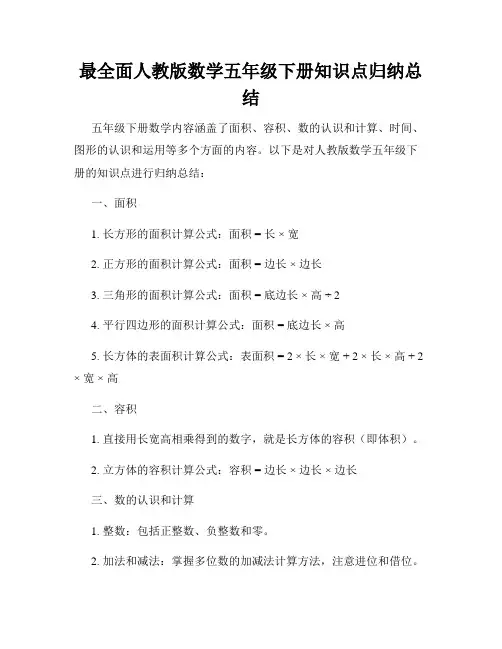 最全面人教版数学五年级下册知识点归纳总结

五年级下册数学内容涵盖了面积、容积、数的认识和计算、时间、图形的认识和运用等多个方面的内容。以下是对人教版数学五年级下册的知识点进行归纳总结：

一、面积

1. 长方形的面积计算公式：面积 = 长 × 宽

2. 正方形的面积计算公式：面积 = 边长 × 边长

3. 三角形的面积计算公式：面积 = 底边长 × 高 ÷ 2

4. 平行四边形的面积计算公式：面积 = 底边长 × 高

5. 长方体的表面积计算公式：表面积 = 2 × 长 × 宽 + 2 × 长 × 高 + 2 × 宽 × 高

二、容积

1. 直接用长宽高相乘得到的数字，就是长方体的容积（即体积）。

2. 立方体的容积计算公式：容积 = 边长 × 边长 × 边长

三、数的认识和计算

1. 整数：包括正整数、负整数和零。

2. 加法和减法：掌握多位数的加减法计算方法，注意进位和借位。